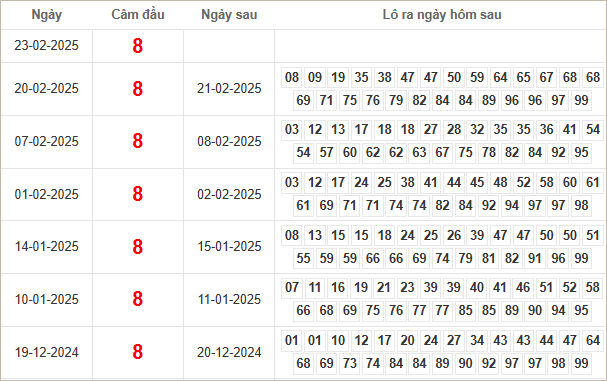 | Ngày | Câm đầu | Ngày sau | Lô ra ngày hôm sau |
|---|---|---|---|
| 23-02-2025 | 8 | | |
| 20-02-2025 | 8 | 21-02-2025 | 08 09 19 35 38 47 47 50 59 64 65 67 68 68 69 71 75 76 79 82 84 84 89 96 96 97 99 |
| 07-02-2025 | 8 | 08-02-2025 | 03 12 13 17 18 18 27 28 32 35 35 36 41 54 54 57 60 62 62 63 67 75 78 82 84 92 95 |
| 01-02-2025 | 8 | 02-02-2025 | 03 12 17 24 25 38 41 44 45 48 52 58 60 61 61 69 71 71 74 74 82 84 92 94 97 97 98 |
| 14-01-2025 | 8 | 15-01-2025 | 08 13 15 15 18 24 25 26 39 47 47 50 50 51 55 59 59 66 66 69 74 79 81 82 91 96 99 |
| 10-01-2025 | 8 | 11-01-2025 | 07 11 16 19 21 23 39 39 40 41 46 51 52 58 66 68 69 75 76 77 77 85 85 89 90 94 95 |
| 19-12-2024 | 8 | 20-12-2024 | 01 01 10 12 17 20 24 27 34 43 43 44 47 64 68 69 73 74 84 84 89 90 92 97 97 98 99 |